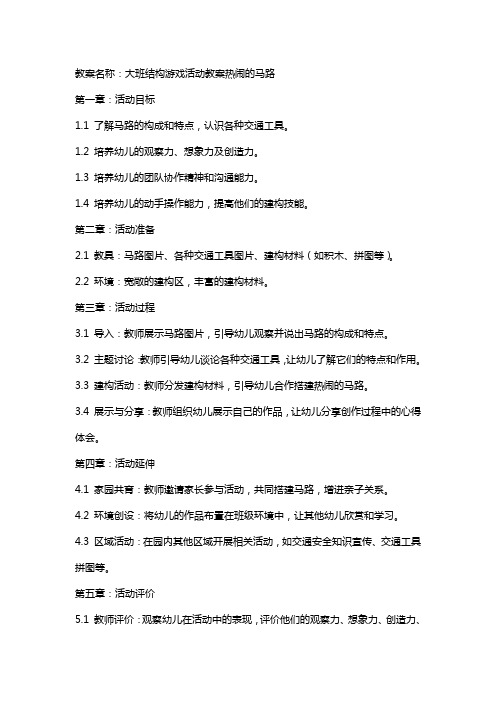 教案名称：大班结构游戏活动教案热闹的马路

第一章：活动目标

1.1 了解马路的构成和特点，认识各种交通工具。

1.2 培养幼儿的观察力、想象力及创造力。

1.3 培养幼儿的团队协作精神和沟通能力。

1.4 培养幼儿的动手操作能力，提高他们的建构技能。

第二章：活动准备

2.1 教具：马路图片、各种交通工具图片、建构材料（如积木、拼图等）。

2.2 环境：宽敞的建构区，丰富的建构材料。

第三章：活动过程

3.1 导入：教师展示马路图片，引导幼儿观察并说出马路的构成和特点。

3.2 主题讨论：教师引导幼儿谈论各种交通工具，让幼儿了解它们的特点和作用。

3.3 建构活动：教师分发建构材料，引导幼儿合作搭建热闹的马路。

3.4 展示与分享：教师组织幼儿展示自己的作品，让幼儿分享创作过程中的心得体会。

第四章：活动延伸

4.1 家园共育：教师邀请家长参与活动，共同搭建马路，增进亲子关系。

4.2 环境创设：将幼儿的作品布置在班级环境中，让其他幼儿欣赏和学习。

4.3 区域活动：在园内其他区域开展相关活动，如交通安全知识宣传、交通工具拼图等。

第五章：活动评价

5.1 教师评价：观察幼儿在活动中的表现，评价他们的观察力、想象力、创造力、